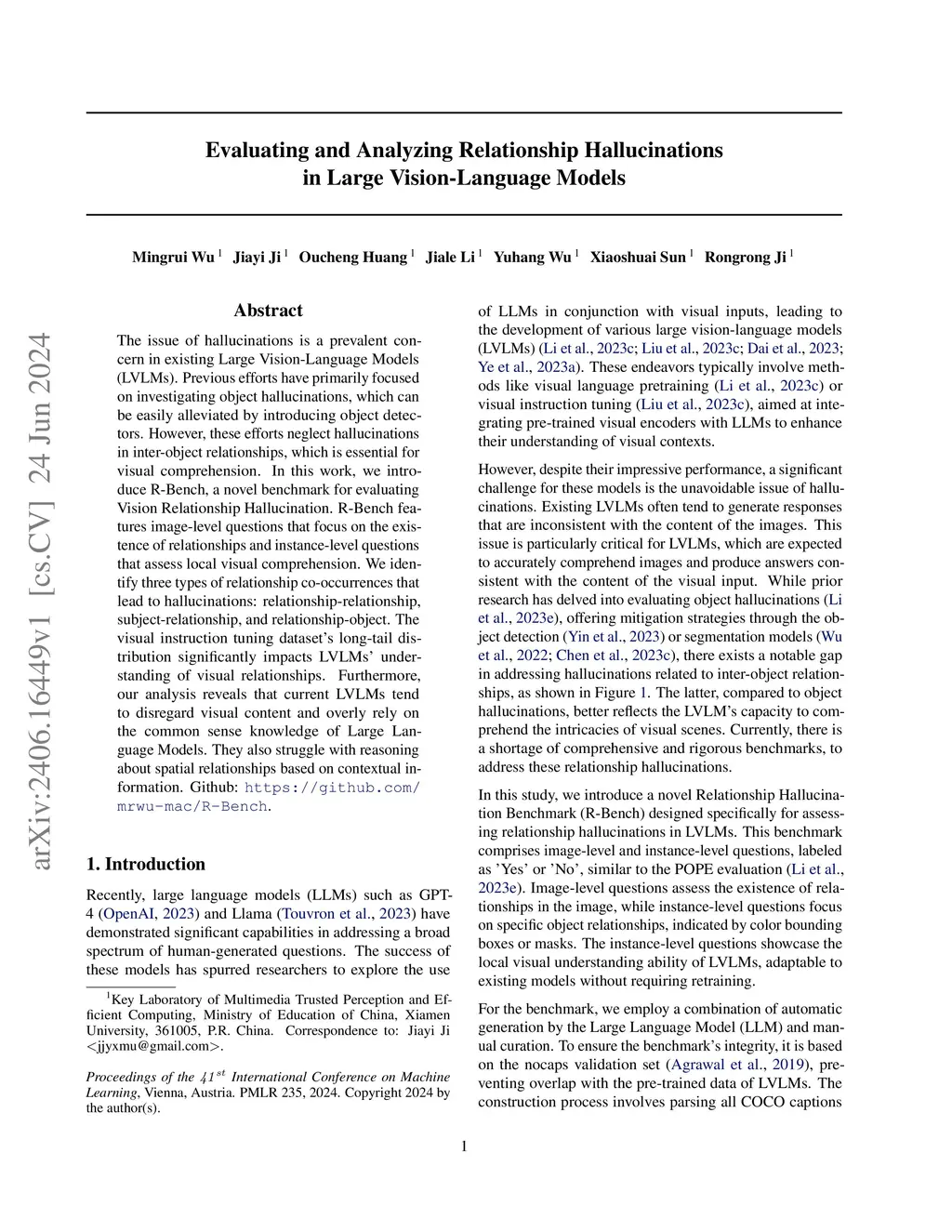 arXiv:2406.16449v1 [cs.CV] 24 Jun 2024

Evaluating and Analyzing Relationship Hallucinations in Large Vision-Language Models

Mingrui Wu $^1$ Jiayi Ji $^1$ Oucheng Huang $^1$ Jiale Li $^1$ Yuhang Wu $^1$ Xiaoshuai Sun $^1$ Rongrong Ji $^1$

Abstract

The issue of hallucinations is a prevalent concern in existing Large Vision-Language Models (LVLMs). Previous efforts have primarily focused on investigating object hallucinations, which can be easily alleviated by introducing object detectors. However, these efforts neglect hallucinations in inter-object relationships, which is essential for visual comprehension. In this work, we introduce R-Bench, a novel benchmark for evaluating Vision Relationship Hallucination. R-Bench features image-level questions that focus on the existence of relationships and instance-level questions that assess local visual comprehension. We identify three types of relationship co-occurrences that lead to hallucinations: relationship-relationship, subject-relationship, and relationship-object. The visual instruction tuning dataset's long-tail distribution significantly impacts LVLMs' understanding of visual relationships. Furthermore, our analysis reveals that current LVLMs tend to disregard visual content and overly rely on the common sense knowledge of Large Language Models. They also struggle with reasoning about spatial relationships based on contextual information. Github: https://github.com/mrwu-mac/R-Bench.

1. Introduction

Recently, large language models (LLMs) such as GPT-4 (OpenAI, 2023) and Llama (Touvron et al., 2023) have demonstrated significant capabilities in addressing a broad spectrum of human-generated questions. The success of these models has spurred researchers to explore the use

$^1$Key Laboratory of Multimedia Trusted Perception and Efficient Computing, Ministry of Education of China, Xiamen University, 361005, P.R. China. Correspondence to: Jiayi Ji <jjyxmu@gmail.com>.

Proceedings of the $41^{st}$ International Conference on Machine Learning, Vienna, Austria. PMLR 235, 2024. Copyright 2024 by the author(s).

of LLMs in conjunction with visual inputs, leading to the development of various large vision-language models (LVLMs) (Li et al., 2023c; Liu et al., 2023c; Dai et al., 2023; Ye et al., 2023a). These endeavors typically involve methods like visual language pretraining (Li et al., 2023c) or visual instruction tuning (Liu et al., 2023c), aimed at integrating pre-trained visual encoders with LLMs to enhance their understanding of visual contexts.

However, despite their impressive performance, a significant challenge for these models is the unavoidable issue of hallucinations. Existing LVLMs often tend to generate responses that are inconsistent with the content of the images. This issue is particularly critical for LVLMs, which are expected to accurately comprehend images and produce answers consistent with the content of the visual input. While prior research has delved into evaluating object hallucinations (Li et al., 2023e), offering mitigation strategies through the object detection (Yin et al., 2023) or segmentation models (Wu et al., 2022; Chen et al., 2023c), there exists a notable gap in addressing hallucinations related to inter-object relationships, as shown in Figure 1. The latter, compared to object hallucinations, better reflects the LVLM's capacity to comprehend the intricacies of visual scenes. Currently, there is a shortage of comprehensive and rigorous benchmarks, to address these relationship hallucinations.

In this study, we introduce a novel Relationship Hallucination Benchmark (R-Bench) designed specifically for assessing relationship hallucinations in LVLMs. This benchmark comprises image-level and instance-level questions, labeled as 'Yes' or 'No', similar to the POPE evaluation (Li et al., 2023e). Image-level questions assess the existence of relationships in the image, while instance-level questions focus on specific object relationships, indicated by color bounding boxes or masks. The instance-level questions showcase the local visual understanding ability of LVLMs, adaptable to existing models without requiring retraining.

For the benchmark, we employ a combination of automatic generation by the Large Language Model (LLM) and manual curation. To ensure the benchmark's integrity, it is based on the nocaps validation set (Agrawal et al., 2019), preventing overlap with the pre-trained data of LVLMs. The construction process involves parsing all COCO captions

1